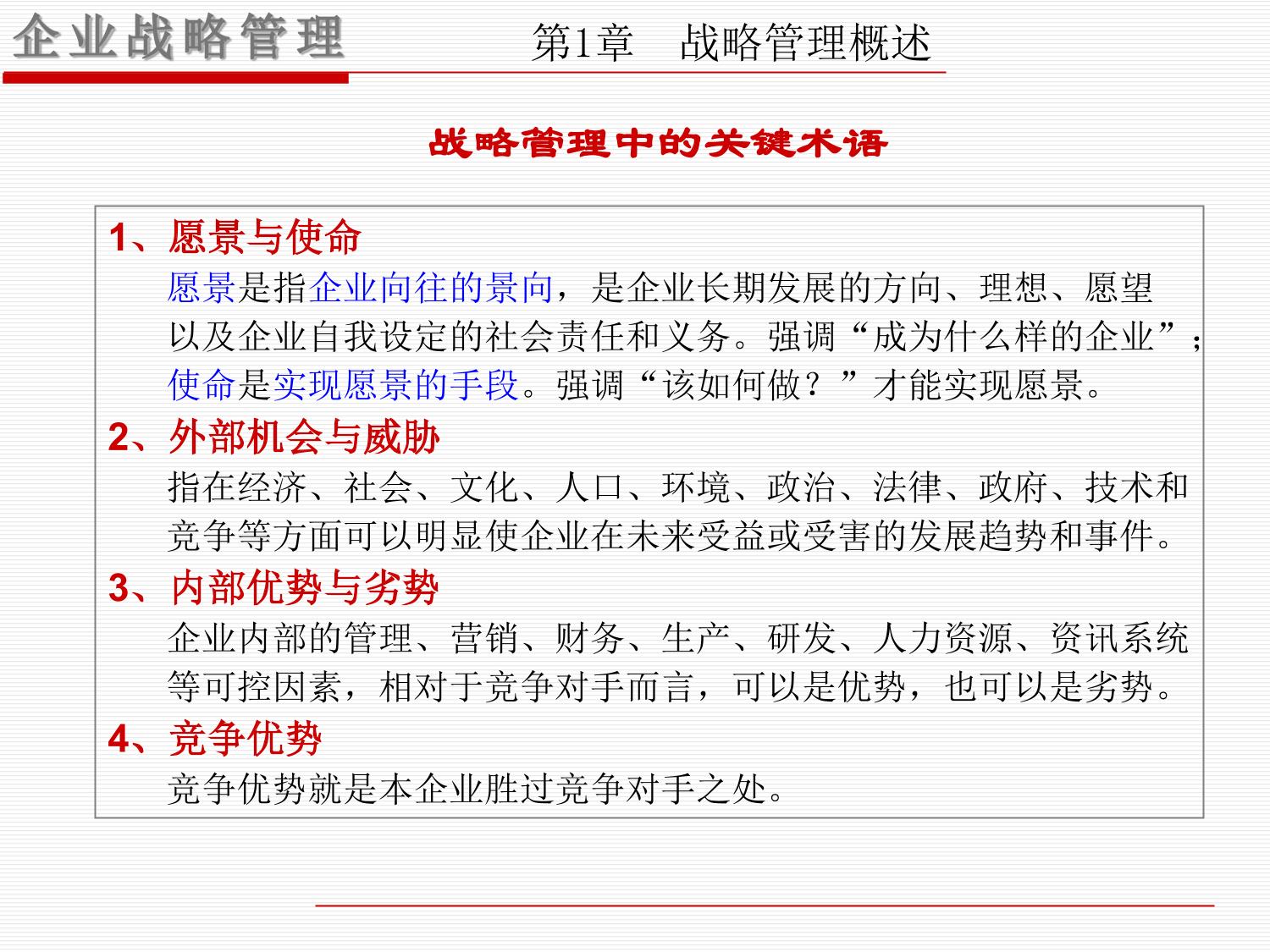 企业战略管理 第1章 战略管理概述

战略管理中的关键术语

1、愿景与使命

愿景是指企业向往的景向，是企业长期发展的方向、理想、愿望以及企业自我设定的社会责任和义务。强调“成为什么样的企业”；使命是实现愿景的手段。强调“该如何做？”才能实现愿景。

2、外部机会与威胁

指在经济、社会、文化、人口、环境、政治、法律、政府、技术和竞争等方面可以明显使企业在未来受益或受害的发展趋势和事件。

3、内部优势与劣势

企业内部的管理、营销、财务、生产、研发、人力资源、资讯系统等可控因素，相对于竞争对手而言，可以是优势，也可以是劣势。

4、竞争优势

竞争优势就是本企业胜过竞争对手之处。